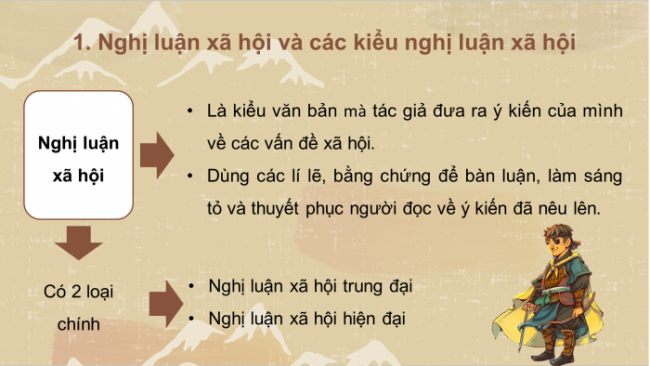 1. Nghị luận xã hội và các kiểu nghị luận xã hội

Nghị luận xã hội

• Là kiểu văn bản mà tác giả đưa ra ý kiến của mình về các vấn đề xã hội.
• Dùng các lí lẽ, bằng chứng để bàn luận, làm sáng tỏ và thuyết phục người đọc về ý kiến đã nêu lên.

Có 2 loại chính

• Nghị luận xã hội trung đại
• Nghị luận xã hội hiện đại